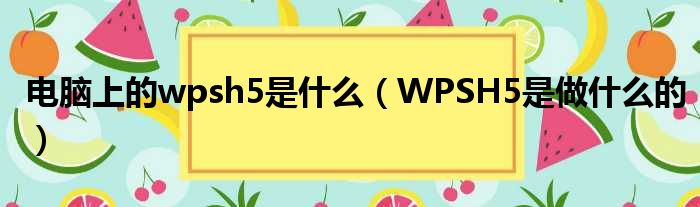 电脑上的wpsh5是什么（WPSH5是做什么的）